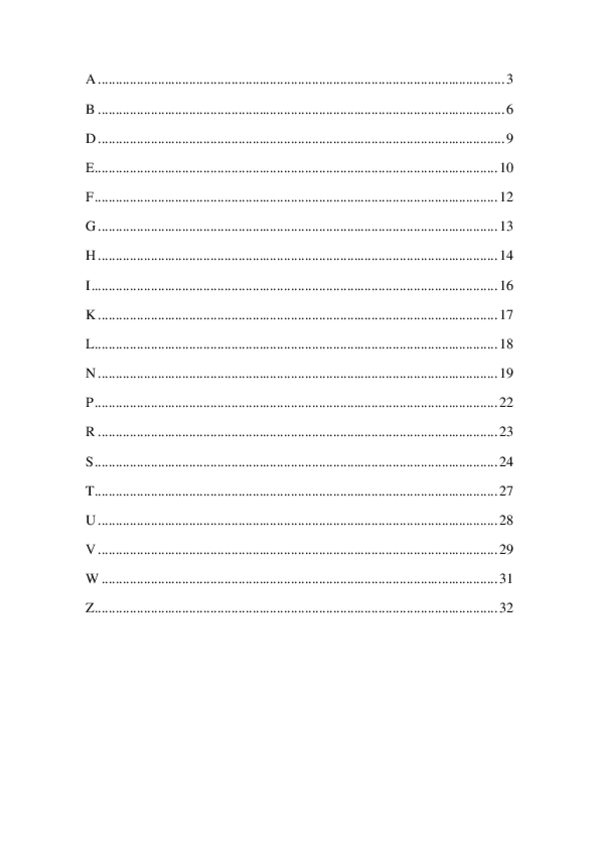 A 3

B 6

D 9

E 10

F 12

G 13

H 14

I 16

K 17

L 18

N 19

P 22

R 23

S 24

T 27

U 28

V 29

W 31

Z 32